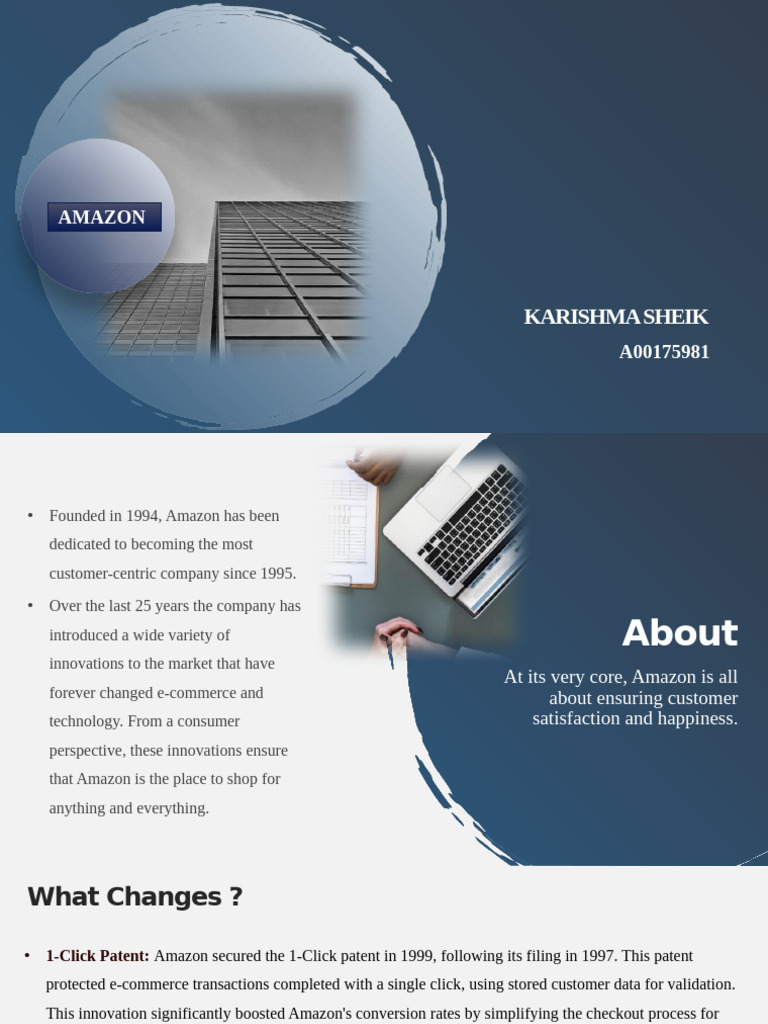 AMAZON

KARISHMA SHEIK
A00175981

• Founded in 1994, Amazon has been dedicated to becoming the most customer-centric company since 1995.
• Over the last 25 years the company has introduced a wide variety of innovations to the market that have forever changed e-commerce and technology. From a consumer perspective, these innovations ensure that Amazon is the place to shop for anything and everything.

About

At its very core, Amazon is all about ensuring customer satisfaction and happiness.

What Changes ?

• 1-Click Patent: Amazon secured the 1-Click patent in 1999, following its filing in 1997. This patent protected e-commerce transactions completed with a single click, using stored customer data for validation. This innovation significantly boosted Amazon's conversion rates by simplifying the checkout process for